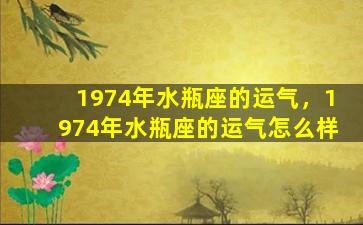 1974年水瓶座的运气，1974年水瓶座的运气怎么样